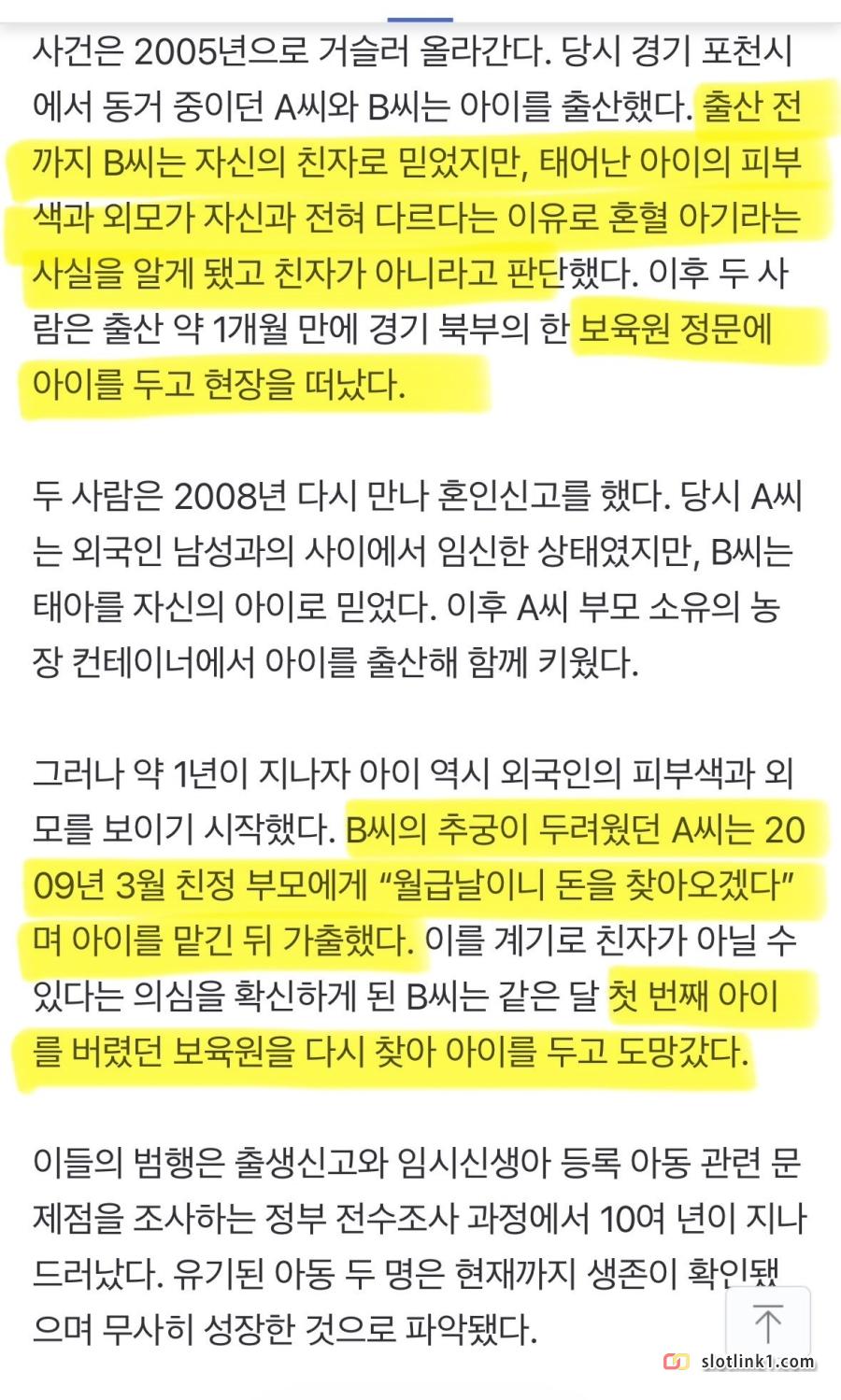 사건은 2005년으로 거슬러 올라간다. 당시 경기 포천시에서 동거 중이던 A씨와 B씨는 아이를 출산했다. 출산 전까지 B씨는 자신의 친자로 믿었지만, 태어난 아이의 피부색과 외모가 자신과 전혀 다르다는 이유로 혼혈 아기라는 사실을 알게 됐고 친자가 아니라고 판단했다. 이후 두 사람은 출산 약 1개월 만에 경기 북부의 한 보육원 정문에 아이를 두고 현장을 떠났다.

두 사람은 2008년 다시 만나 혼인신고를 했다. 당시 A씨는 외국인 남성과의 사이에서 임신한 상태였지만, B씨는 태아를 자신의 아이로 믿었다. 이후 A씨 부모 소유의 농장 컨테이너에서 아이를 출산해 함께 키웠다.

그러나 약 1년이 지나자 아이 역시 외국인의 피부색과 외모를 보이기 시작했다. B씨의 추궁이 두려웠던 A씨는 2009년 3월 친정 부모에게 “월급날이니 돈을 찾아오겠다”며 아이를 맡긴 뒤 가출했다. 이를 계기로 친자가 아닐 수 있다는 의심을 확신하게 된 B씨는 같은 달 첫 번째 아이를 버렸던 보육원을 다시 찾아 아이를 두고 도망갔다.

이들의 범행은 출생신고와 임시신생아 등록 아동 관련 문제점을 조사하는 정부 전수조사 과정에서 10여 년이 지나 드러났다. 유기된 아동 두 명은 현재까지 생존이 확인됐으며 무사히 성장한 것으로 파악됐다.

slotlink1.com